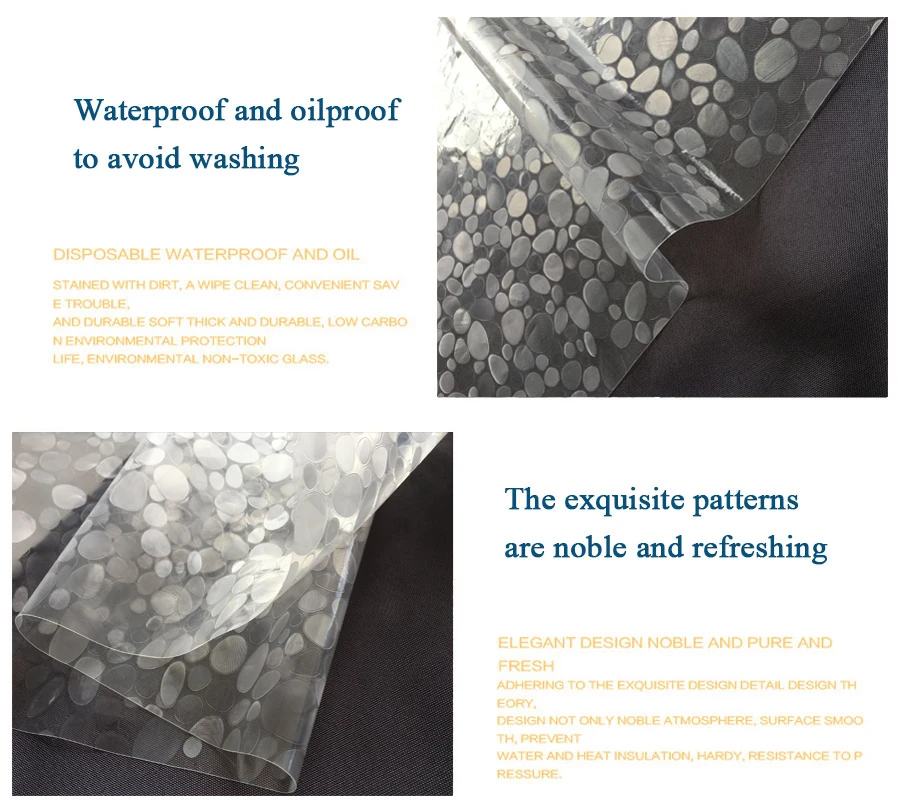 Waterproof and oilproof to avoid washing

DISPOSABLE WATERPROOF AND OIL

STAINED WITH DIRT, A WIPE CLEAN, CONVENIENT SAV E TROUBLE,
AND DURABLE SOFT THICK AND DURABLE, LOW CARBO N ENVIRONMENTAL PROTECTION
LIFE, ENVIRONMENTAL NON-TOXIC GLASS.

The exquisite patterns are noble and refreshing

ELEGANT DESIGN NOBLE AND PURE AND FRESH
ADHERING TO THE EXQUISITE DESIGN DETAIL DESIGN TH EORY,
DESIGN NOT ONLY NOBLE ATMOSPHERE, SURFACE SMOO TH, PREVENT
WATER AND HEAT INSULATION, HARDY, RESISTANCE TO P RESSURE.